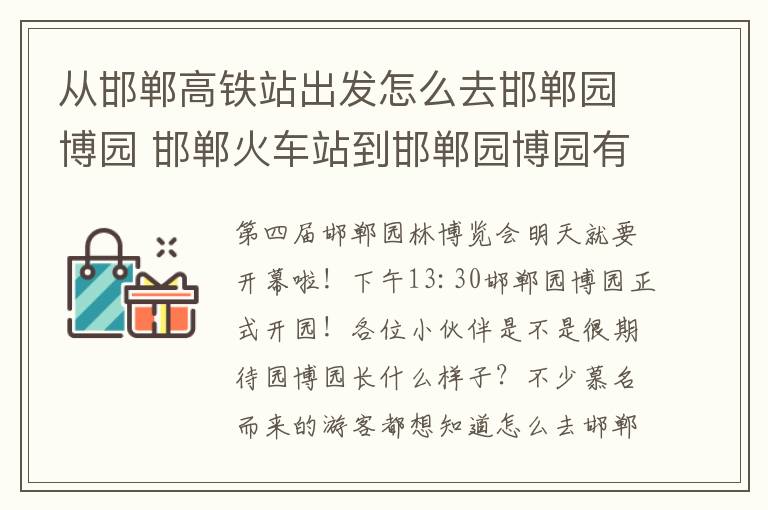 从邯郸高铁站出发怎么去邯郸园博园 邯郸火车站到邯郸园博园有

第四届邯郸园林博览会明天就要开幕啦！下午13:30邯郸园博园正式开园！各位小伙伴是不是很期待园博园长什么样子？不少慕名而来的游客都想知道怎么去邯郸